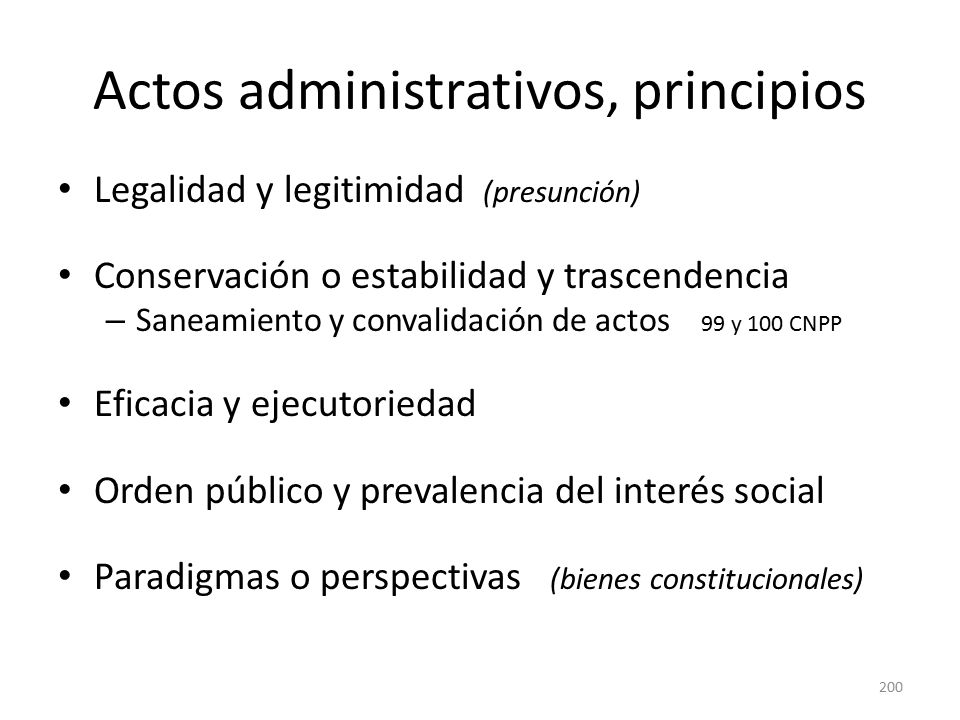 Actos administrativos, principios

• Legalidad y legitimidad (presunción)

• Conservación o estabilidad y trascendencia
– Saneamiento y convalidación de actos 99 y 100 CNPP

• Eficacia y ejecutoriedad

• Orden público y prevalencia del interés social

• Paradigmas o perspectivas (bienes constitucionales)

200